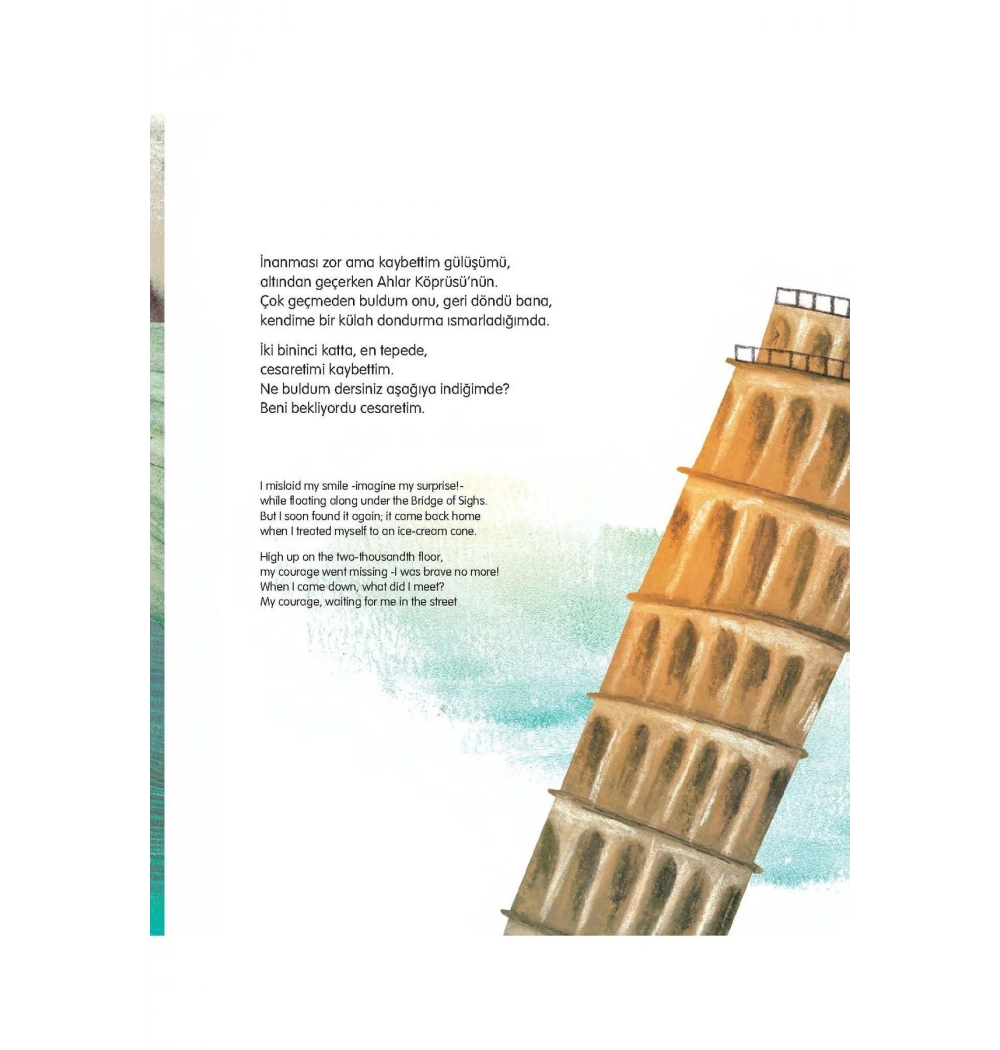 İnanması zor ama kaybettim gülüşümü,
altından geçerken Ahlar Köprüsü'nün.
Çok geçmeden buldum onu, geri döndü bana,
kendime bir külah dondurma ısmarladığımda.

İki bininci katta, en tepede,
cesaretimi kaybettim.
Ne buldum dersiniz aşağıya indiğimde?
Beni bekliyordu cesaretim.

I mislaid my smile -imagine my surprise!-
while floating along under the Bridge of Sighs.
But I soon found it again; it came back home
when I treated myself to an ice-cream cone.

High up on the two-thousandth floor,
my courage went missing -I was brave no more!
When I came down, what did I meet?
My courage, waiting for me in the street